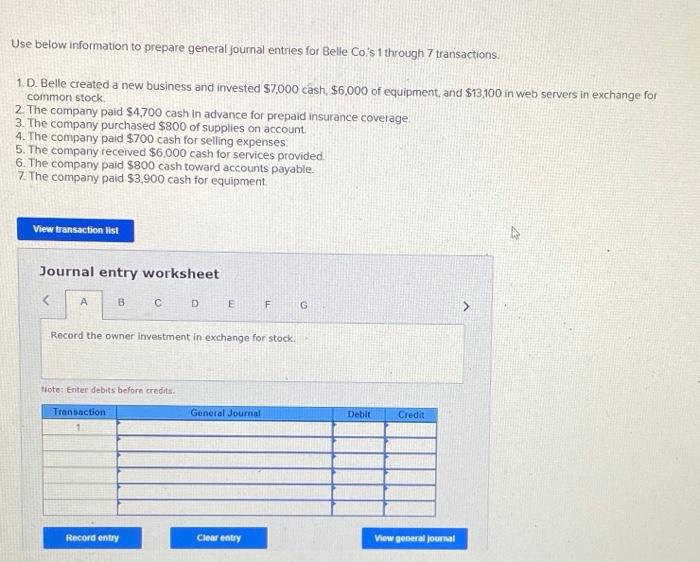 Use below information to prepare general journal entries for Belle Co.'s 1 through 7 transactions.

1. D. Belle created a new business and invested $7,000 cash, $6,000 of equipment, and $13,100 in web servers in exchange for common stock.
2. The company paid $4,700 cash in advance for prepaid insurance coverage.
3. The company purchased $800 of supplies on account.
4. The company paid $700 cash for selling expenses.
5. The company received $6,000 cash for services provided.
6. The company paid $800 cash toward accounts payable.
7. The company paid $3,900 cash for equipment.

View transaction list

Journal entry worksheet

< A B C D E F G >

Record the owner investment in exchange for stock.

Note: Enter debits before credits.

| Transaction | General Journal | Debit | Credit |
|---|---|---|---|
| 1 | | | |
| | | | |
| | | | |
| | | | |
| | | | |
| | | | |

Record entry

Clear entry

View general journal